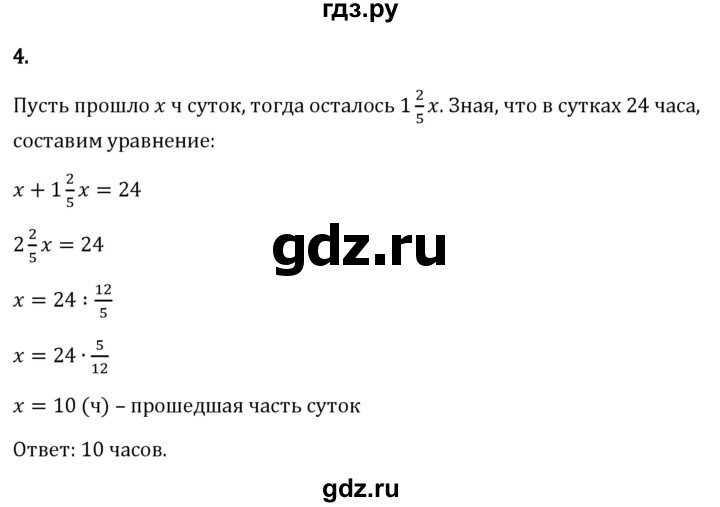 гдз.ру

4.

Пусть прошло $x$ ч суток, тогда осталось $1\frac{2}{5}x$. Зная, что в сутках 24 часа, составим уравнение:

$x + 1\frac{2}{5}x = 24$

$2\frac{2}{5}x = 24$

gdz.ru

$x = 24 : \frac{12}{5}$

$x = 24 \cdot \frac{5}{12}$

$x = 10$ (ч) – прошедшая часть суток

Ответ: 10 часов.

gdz.ru